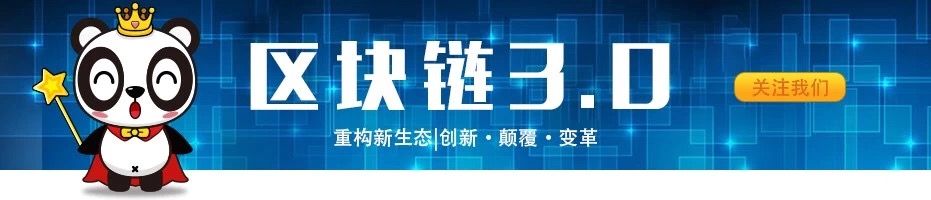 区块链3.0

重构新生态|创新 · 颠覆 · 变革

关注我们